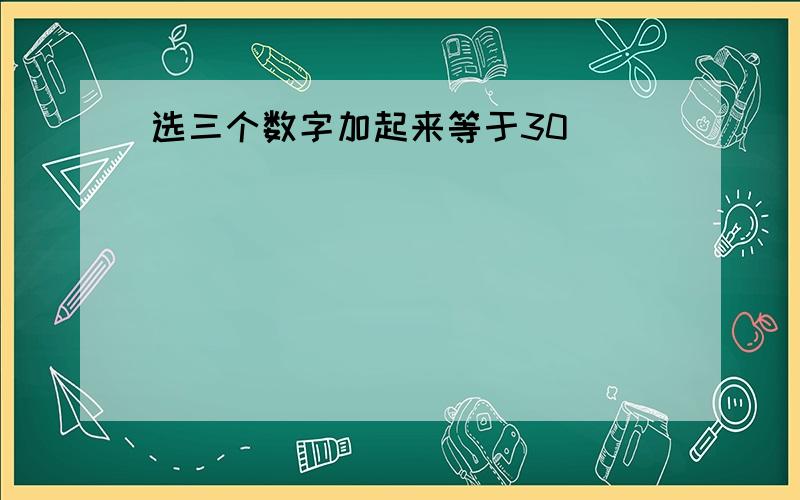 选三个数字加起来等于30